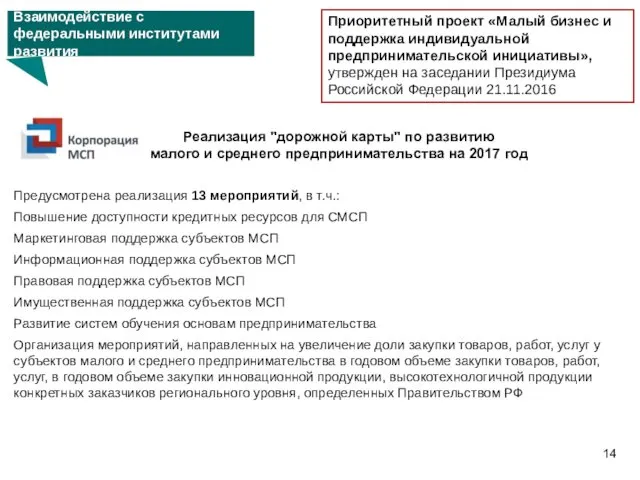 Взаимодействие с федеральными институтами развития

Приоритетный проект «Малый бизнес и поддержка индивидуальной предпринимательской инициативы», утвержден на заседании Президиума Российской Федерации 21.11.2016

Корпорация МСП

Реализация "дорожной карты" по развитию малого и среднего предпринимательства на 2017 год

Предусмотрена реализация 13 мероприятий, в т.ч.:

Повышение доступности кредитных ресурсов для СМСП

Маркетинговая поддержка субъектов МСП

Информационная поддержка субъектов МСП

Правовая поддержка субъектов МСП

Имущественная поддержка субъектов МСП

Развитие систем обучения основам предпринимательства

Организация мероприятий, направленных на увеличение доли закупки товаров, работ, услуг у субъектов малого и среднего предпринимательства в годовом объеме закупки товаров, работ, услуг, в годовом объеме закупки инновационной продукции, высокотехнологичной продукции конкретных заказчиков регионального уровня, определенных Правительством РФ

14